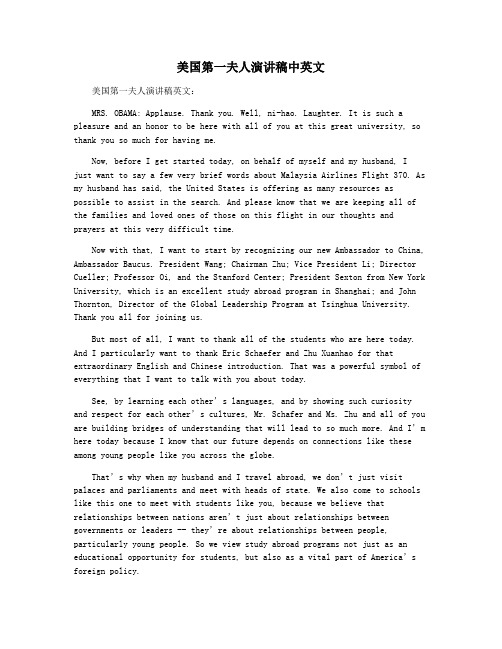 美国第一夫人演讲稿中英文

美国第一夫人演讲稿英文：

MRS. OBAMA: Applause. Thank you. Well, ni-hao. Laughter. It is such a pleasure and an honor to be here with all of you at this great university, so thank you so much for having me.

Now, before I get started today, on behalf of myself and my husband, I just want to say a few very brief words about Malaysia Airlines Flight 370. As my husband has said, the United States is offering as many resources as possible to assist in the search. And please know that we are keeping all of the families and loved ones of those on this flight in our thoughts and prayers at this very difficult time.

Now with that, I want to start by recognizing our new Ambassador to China, Ambassador Baucus. President Wang; Chairman Zhu; Vice President Li; Director Cueller; Professor Oi, and the Stanford Center; President Sexton from New York University, which is an excellent study abroad program in Shanghai; and John Thornton, Director of the Global Leadership Program at Tsinghua University. Thank you all for joining us.

But most of all, I want to thank all of the students who are here today. And I particularly want to thank Eric Schaefer and Zhu Xuanhao for that extraordinary English and Chinese introduction. That was a powerful symbol of everything that I want to talk with you about today.

See, by learning each other's languages, and by showing such curiosity and respect for each other's cultures, Mr. Schafer and Ms. Zhu and all of you are building bridges of understanding that will lead to so much more. And I'm here today because I know that our future depends on connections like these among young people like you across the globe.

That's why when my husband and I travel abroad, we don't just visit palaces and parliaments and meet with heads of state. We also come to schools like this one to meet with students like you, because we believe that relationships between nations aren't just about relationships between governments or leaders -- they're about relationships between people, particularly young people. So we view study abroad programs not just as an educational opportunity for students, but also as a vital part of America's foreign policy.